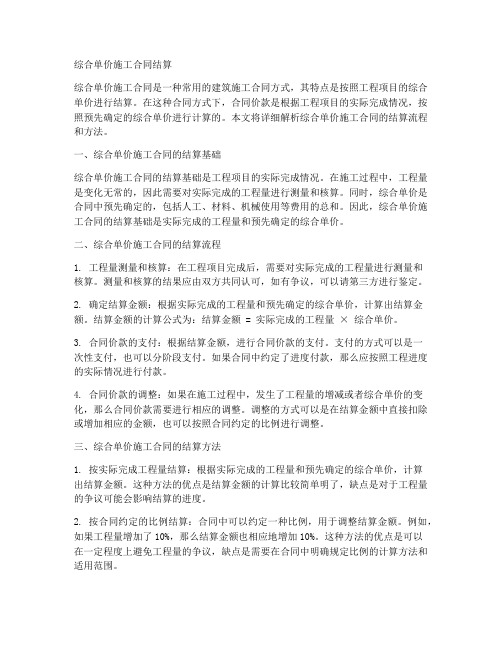 综合单价施工合同结算

综合单价施工合同是一种常用的建筑施工合同方式，其特点是按照工程项目的综合单价进行结算。在这种合同方式下，合同价款是根据工程项目的实际完成情况，按照预先确定的综合单价进行计算的。本文将详细解析综合单价施工合同的结算流程和方法。

一、综合单价施工合同的结算基础

综合单价施工合同的结算基础是工程项目的实际完成情况。在施工过程中，工程量是变化无常的，因此需要对实际完成的工程量进行测量和核算。同时，综合单价是合同中预先确定的，包括人工、材料、机械使用等费用的总和。因此，综合单价施工合同的结算基础是实际完成的工程量和预先确定的综合单价。

二、综合单价施工合同的结算流程

1. 工程量测量和核算：在工程项目完成后，需要对实际完成的工程量进行测量和核算。测量和核算的结果应由双方共同认可，如有争议，可以请第三方进行鉴定。

2. 确定结算金额：根据实际完成的工程量和预先确定的综合单价，计算出结算金额。结算金额的计算公式为：结算金额 = 实际完成的工程量 × 综合单价。

3. 合同价款的支付：根据结算金额，进行合同价款的支付。支付的方式可以是一次性支付，也可以分阶段支付。如果合同中约定了进度付款，那么应按照工程进度的实际情况进行付款。

4. 合同价款的调整：如果在施工过程中，发生了工程量的增减或者综合单价的变化，那么合同价款需要进行相应的调整。调整的方式可以是在结算金额中直接扣除或增加相应的金额，也可以按照合同约定的比例进行调整。

三、综合单价施工合同的结算方法

1. 按实际完成工程量结算：根据实际完成的工程量和预先确定的综合单价，计算出结算金额。这种方法的优点是结算金额的计算比较简单明了，缺点是对于工程量的争议可能会影响结算的进度。

2. 按合同约定的比例结算：合同中可以约定一种比例，用于调整结算金额。例如，如果工程量增加了 10%，那么结算金额也相应地增加 10%。这种方法的优点是可以在一定程度上避免工程量的争议，缺点是需要在合同中明确规定比例的计算方法和适用范围。